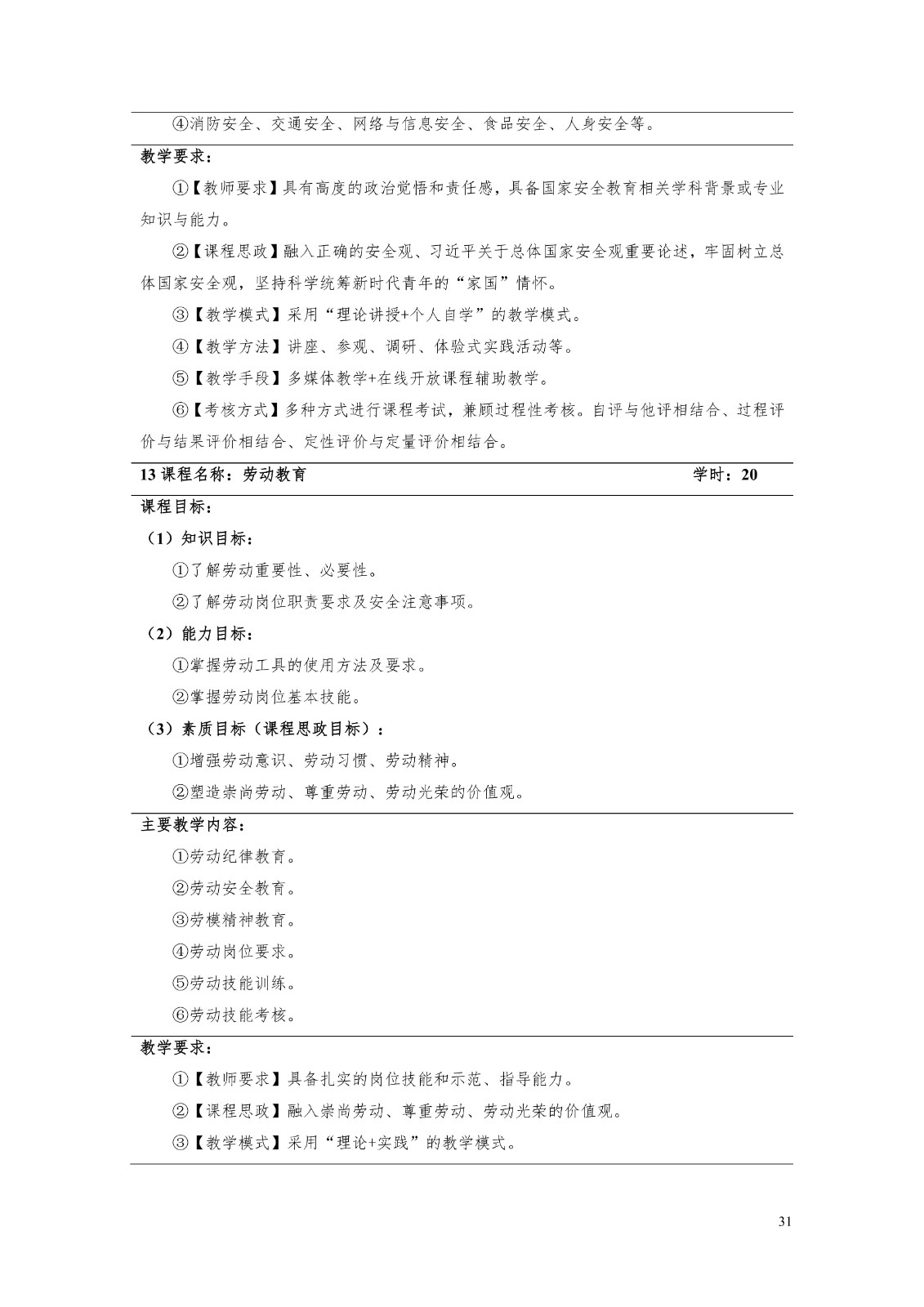 ④消防安全、交通安全、网络与信息安全、食品安全、人身安全等。

教学要求：

①【教师要求】具有高度的政治觉悟和责任感，具备国家安全教育相关学科背景或专业知识与能力。

②【课程思政】融入正确的安全观、习近平关于总体国家安全观重要论述，牢固树立总体国家安全观，坚持科学统筹新时代青年的“家国”情怀。

③【教学模式】采用“理论讲授+个人自学”的教学模式。

④【教学方法】讲座、参观、调研、体验式实践活动等。

⑤【教学手段】多媒体教学+在线开放课程辅助教学。

⑥【考核方式】多种方式进行课程考试，兼顾过程性考核。自评与他评相结合、过程评价与结果评价相结合、定性评价与定量评价相结合。

13 课程名称：劳动教育 学时：20

课程目标：

（1）知识目标：

①了解劳动重要性、必要性。

②了解劳动岗位职责要求及安全注意事项。

（2）能力目标：

①掌握劳动工具的使用方法及要求。

②掌握劳动岗位基本技能。

（3）素质目标（课程思政目标）：

①增强劳动意识、劳动习惯、劳动精神。

②塑造崇尚劳动、尊重劳动、劳动光荣的价值观。

主要教学内容：

①劳动纪律教育。

②劳动安全教育。

③劳模精神教育。

④劳动岗位要求。

⑤劳动技能训练。

⑥劳动技能考核。

教学要求：

①【教师要求】具备扎实的岗位技能和示范、指导能力。

②【课程思政】融入崇尚劳动、尊重劳动、劳动光荣的价值观。

③【教学模式】采用“理论+实践”的教学模式。

31